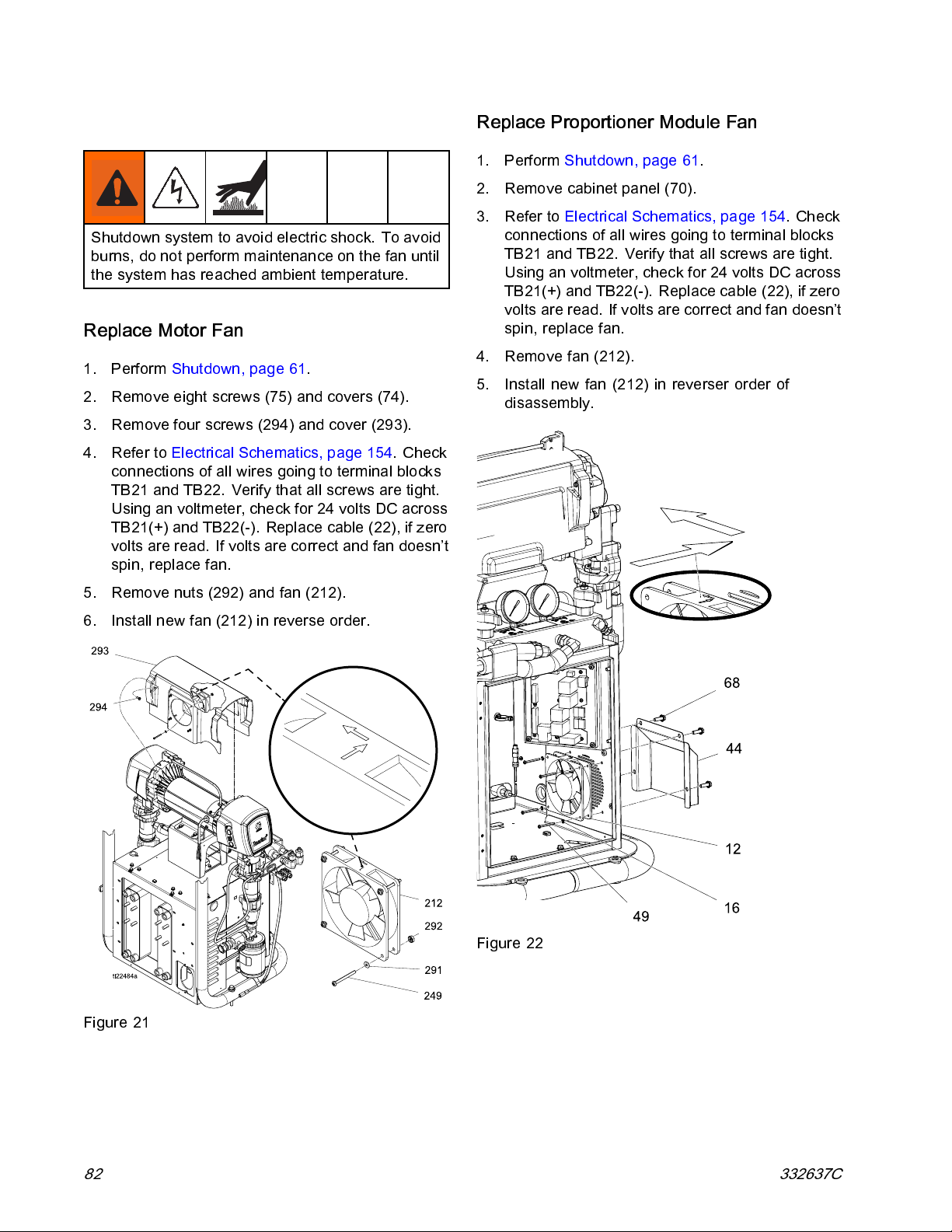 Shutdown system to avoid electric shock. To avoid burns, do not perform maintenance on the fan until the system has reached ambient temperature.

Replace Motor Fan

1. Perform Shutdown, page 61.

2. Remove eight screws (75) and covers (74).

3. Remove four screws (294) and cover (293).

4. Refer to Electrical Schematics, page 154. Check connections of all wires going to terminal blocks TB21 and TB22. Verify that all screws are tight. Using an voltmeter, check for 24 volts DC across TB21(+) and TB22(-). Replace cable (22), if zero volts are read. If volts are correct and fan doesn't spin, replace fan.

5. Remove nuts (292) and fan (212).

6. Install new fan (212) in reverse order.

293
294
212
292
291
249
ti22484a

Figure 21

Replace Proportioner Module Fan

1. Perform Shutdown, page 61.

2. Remove cabinet panel (70).

3. Refer to Electrical Schematics, page 154. Check connections of all wires going to terminal blocks TB21 and TB22. Verify that all screws are tight. Using an voltmeter, check for 24 volts DC across TB21(+) and TB22(-). Replace cable (22), if zero volts are read. If volts are correct and fan doesn't spin, replace fan.

4. Remove fan (212).

5. Install new fan (212) in reverser order of disassembly.

68
44
12
16
49

Figure 22

82

332637C